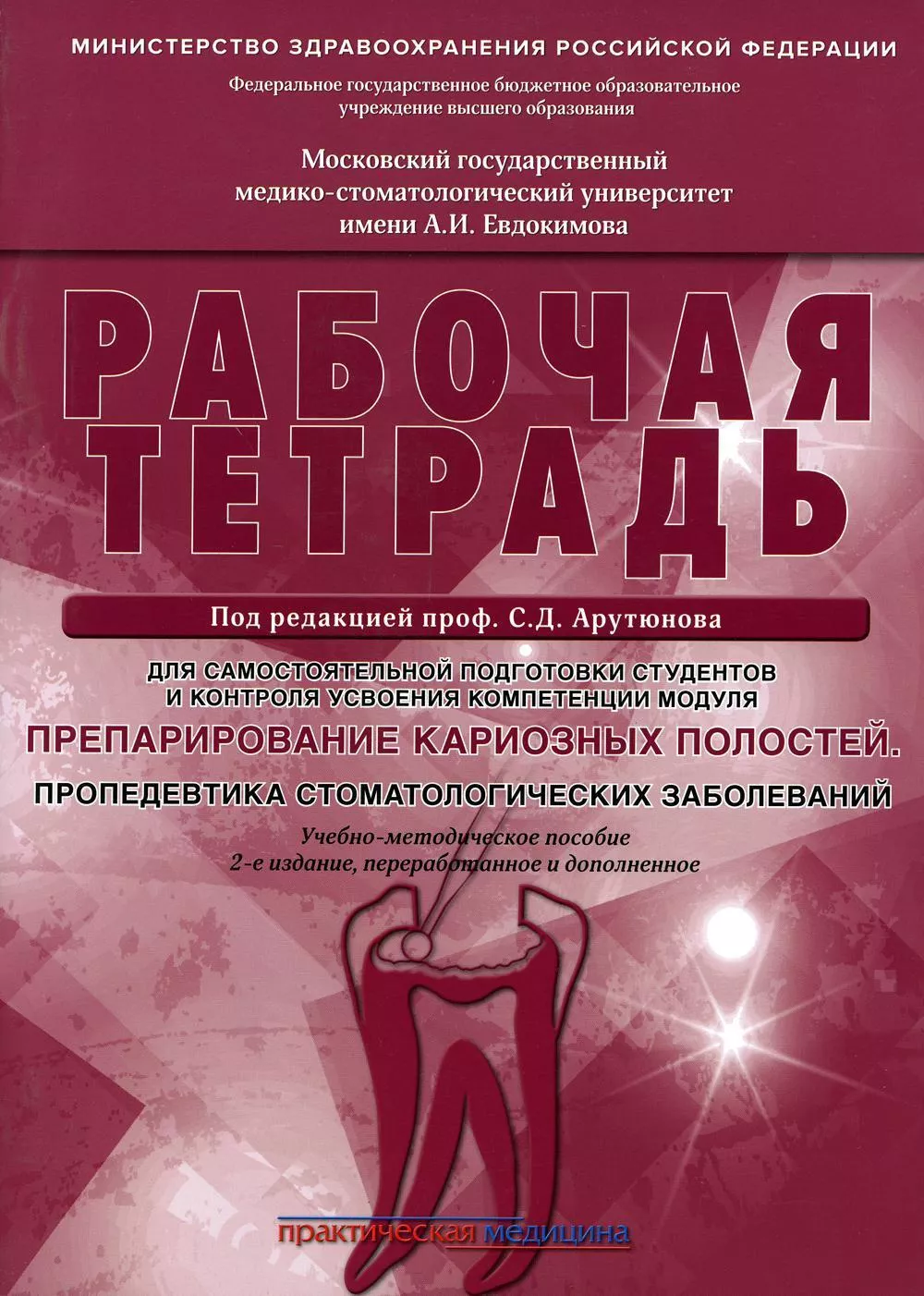 МИНИСТЕРСТВО ЗДРАВООХРАНЕНИЯ РОССИЙСКОЙ ФЕДЕРАЦИИ

Федеральное государственное бюджетное образовательное учреждение высшего образования

Московский государственный медико-стоматологический университет имени А.И. Евдокимова

РАБОЧАЯ ТЕТРАДЬ

Под редакцией проф. С.Д. Арутюнова

ДЛЯ САМОСТОЯТЕЛЬНОЙ ПОДГОТОВКИ СТУДЕНТОВ И КОНТРОЛЯ УСВОЕНИЯ КОМПЕТЕНЦИИ МОДУЛЯ

ПРЕПАРИРОВАНИЕ КАРИОЗНЫХ ПОЛОСТЕЙ.

ПРОПЕДЕВТИКА СТОМАТОЛОГИЧЕСКИХ ЗАБОЛЕВАНИЙ

Учебно-методическое пособие
2-е издание, переработанное и дополненное

практическая медицина